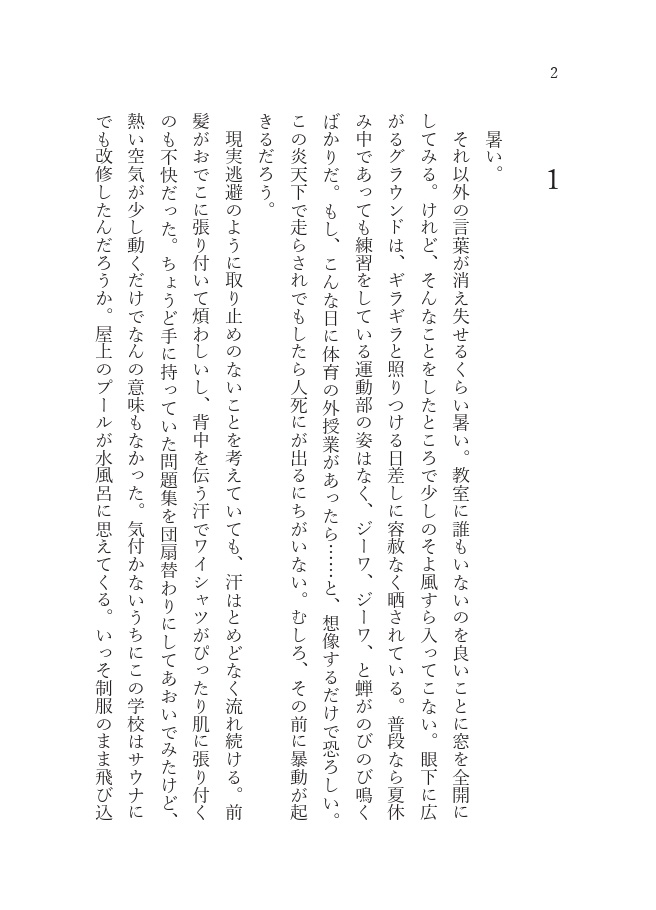 2

1

暑い。

それ以外の言葉が消え失せるくらい暑い。教室に誰もいないのを良いことに窓を全開にしてみる。けれど、そんなことをしたところで少しのそよ風すら入ってこない。眼下に広がるグラウンドは、ギラギラと照りつける日差しに容赦なく晒されている。普段なら夏休み中であっても練習をしている運動部の姿はなく、ジーワ、ジーワ、と蝉がのびのび鳴くばかりだ。もし、こんな日に体育の外授業があったら……と、想像するだけで恐ろしい。この炎天下で走らされでもしたら人死にが出るにちがいない。むしろ、その前に暴動が起きるだろう。

現実逃避のように取り止めのないことを考えていても、汗はとめどなく流れ続ける。前髪がおでこに張り付いて煩わしいし、背中を伝う汗でワイシャツがぴったり肌に張り付くのも不快だった。ちょうど手に持っていた問題集を団扇替わりにしてあおいでみたけど、熱い空気が少し動くだけでなんの意味もなかった。気付かないうちにこの学校はサウナにでも改修したんだろうか。屋上のプールが水風呂に思えてくる。いっそ制服のまま飛び込